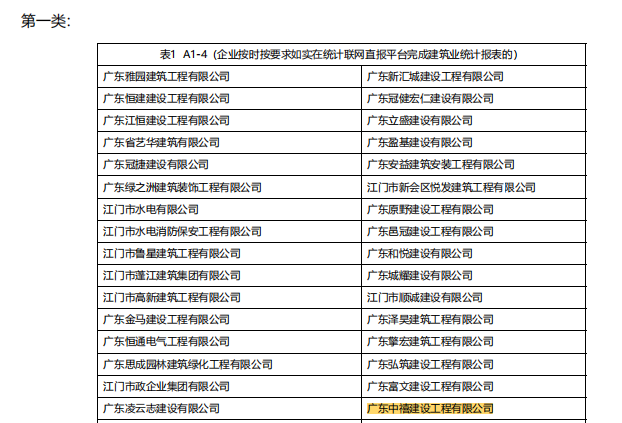 第一类:

| 表1 A1-4（企业按时按要求如实在统计联网直报平台完成建筑业统计报表的） | |
|---|---|
| 广东雅园建筑工程有限公司 | 广东新汇城建设工程有限公司 |
| 广东恒建建设工程有限公司 | 广东冠健宏仁建设有限公司 |
| 广东江恒建设工程有限公司 | 广东立盛建设有限公司 |
| 广东省艺华建筑有限公司 | 广东盈基建设有限公司 |
| 广东冠捷建设有限公司 | 广东安益建筑安装工程有限公司 |
| 广东绿之洲建筑装饰工程有限公司 | 江门市新会区悦发建筑工程有限公司 |
| 江门市水电有限公司 | 广东原野建设工程有限公司 |
| 江门市水电消防保安工程有限公司 | 广东邑冠建设工程有限公司 |
| 江门市鲁星建筑工程有限公司 | 广东和悦建设有限公司 |
| 江门市蓬江建筑集团有限公司 | 广东城耀建设有限公司 |
| 江门市高新建筑工程有限公司 | 江门市顺诚建设有限公司 |
| 广东金马建设工程有限公司 | 广东泽昊建筑工程有限公司 |
| 广东恒通电气工程有限公司 | 广东擎宏建筑工程有限公司 |
| 广东思成园林建筑绿化工程有限公司 | 广东弘筑建设工程有限公司 |
| 江门市政企业集团有限公司 | 广东富文建设工程有限公司 |
| 广东凌云志建设有限公司 | 广东中禧建设工程有限公司 |